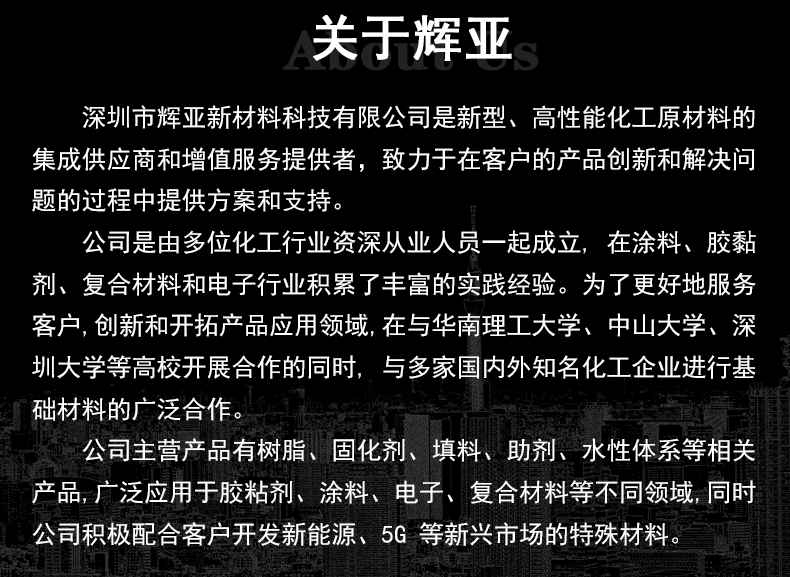 关于辉亚

About Us

深圳市辉亚新材料科技有限公司是新型、高性能化工原材料的集成供应商和增值服务提供者，致力于在客户的产品创新和解决问题的过程中提供方案和支持。

公司是由多位化工行业资深从业人员一起成立，在涂料、胶黏剂、复合材料和电子行业积累了丰富的实践经验。为了更好地服务客户,创新和开拓产品应用领域,在与华南理工大学、中山大学、深圳大学等高校开展合作的同时，与多家国内外知名化工企业进行基础材料的广泛合作。

公司主营产品有树脂、固化剂、填料、助剂、水性体系等相关产品,广泛应用于胶粘剂、涂料、电子、复合材料等不同领域,同时公司积极配合客户开发新能源、5G等新兴市场的特殊材料。